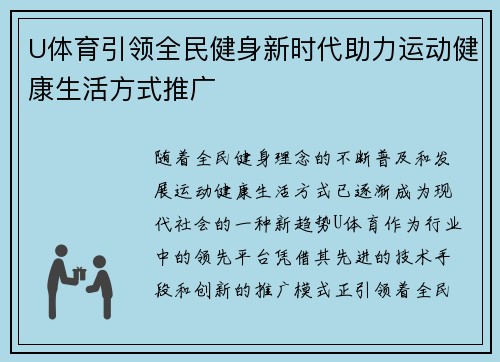 U体育引领全民健身新时代助力运动健康生活方式推广

随着全民健身理念的不断普及和发展运动健康生活方式已逐渐成为现代社会的一种新趋势U体育作为行业中的领先平台凭借其先进的技术手段和创新的推广模式正引领着全民